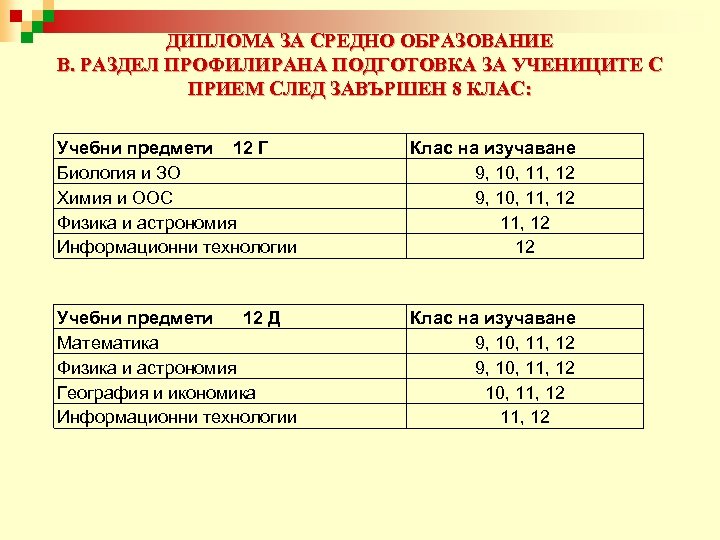 ДИПЛОМА ЗА СРЕДНО ОБРАЗОВАНИЕ
В. РАЗДЕЛ ПРОФИЛИРАНА ПОДГОТОВКА ЗА УЧЕНИЦИТЕ С ПРИЕМ СЛЕД ЗАВЪРШЕН 8 КЛАС:

| Учебни предмети 12 Г | Клас на изучаване |
|---|---|
| Биология и ЗО | 9, 10, 11, 12 |
| Химия и ООС | 9, 10, 11, 12 |
| Физика и астрономия | 11, 12 |
| Информационни технологии | 12 |

| Учебни предмети 12 Д | Клас на изучаване |
|---|---|
| Математика | 9, 10, 11, 12 |
| Физика и астрономия | 9, 10, 11, 12 |
| География и икономика | 10, 11, 12 |
| Информационни технологии | 11, 12 |